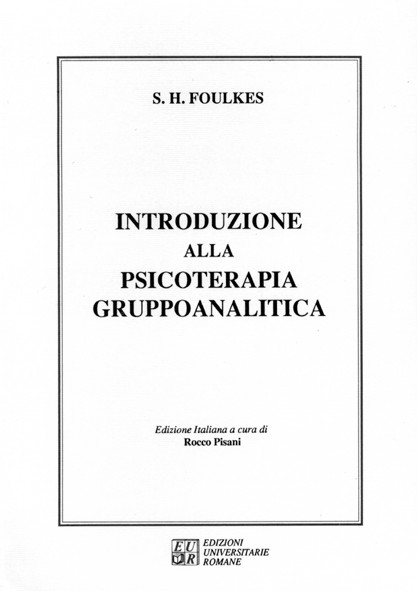 S. H. FOULKES

INTRODUZIONE
ALLA
PSICOTERAPIA
GRUPPOANALITICA

Edizione Italiana a cura di
Rocco Pisani

EUR
EDIZIONI
UNIVERSITARIE
ROMANE